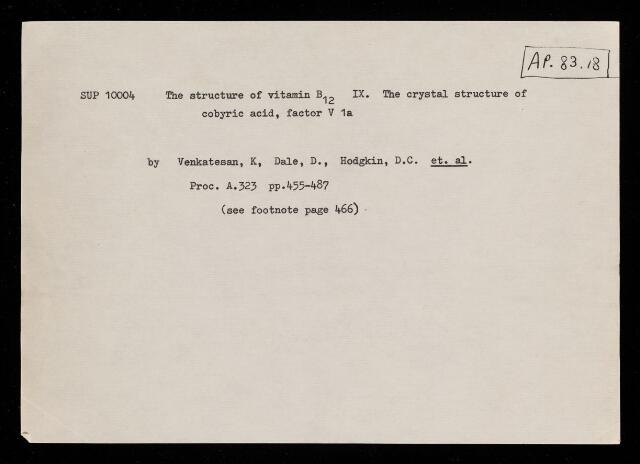 AP. 83.18

SUP 10004 The structure of vitamin $B_{12}$ IX. The crystal structure of cobyric acid, factor V 1a

by Venkatesan, K, Dale, D., Hodgkin, D.C. et. al.

Proc. A.323 pp.455-487

(see footnote page 466)